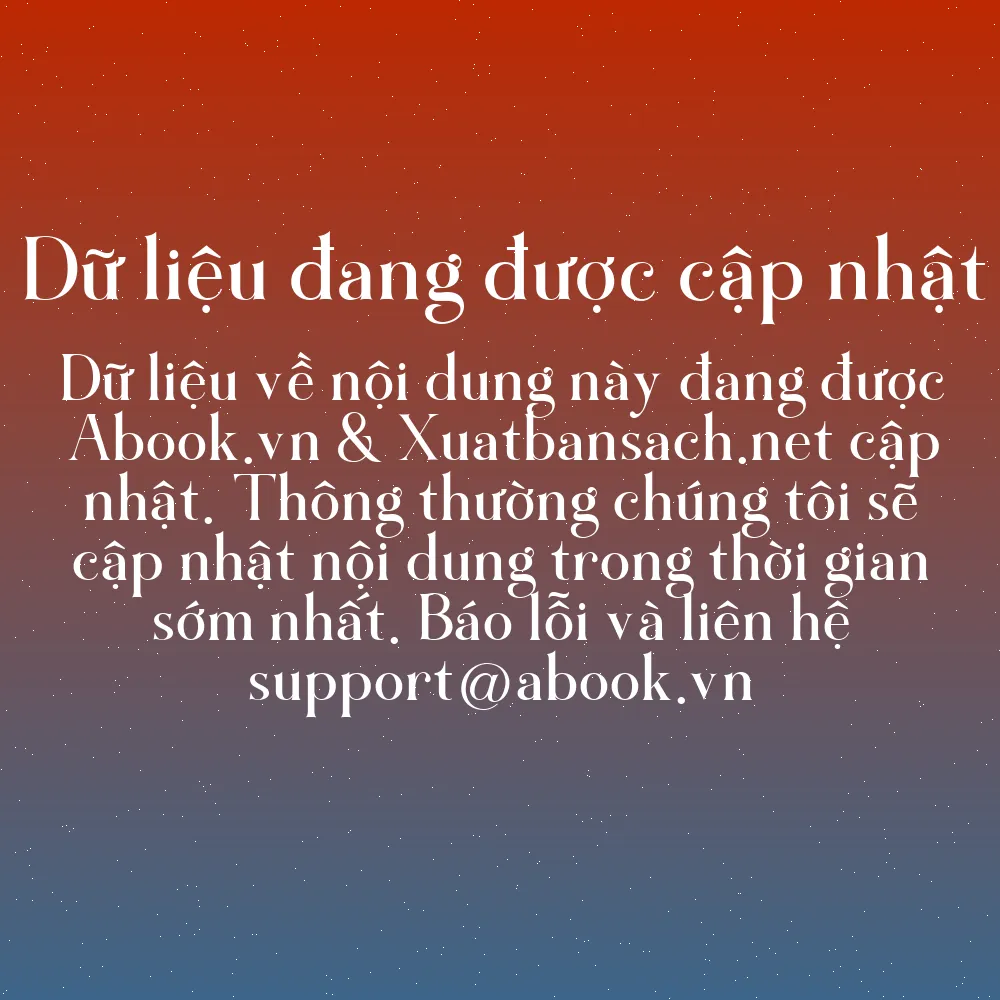 Dữ liệu đang được cập nhật

Dữ liệu về nội dung này đang được Abook.vn & Xuatbansach.net cập nhật. Thông thường chúng tôi sẽ cập nhật nội dung trong thời gian sớm nhất. Báo lỗi và liên hệ support@abook.vn